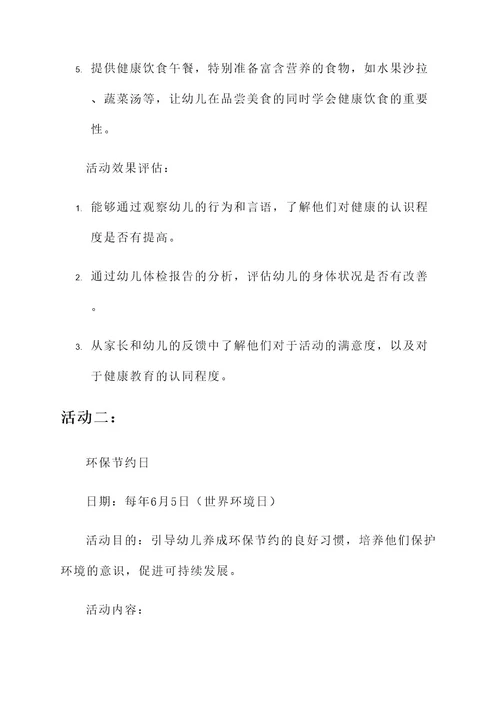 5. 提供健康饮食午餐，特别准备富含营养的食物，如水果沙拉、蔬菜汤等，让幼儿在品尝美食的同时学会健康饮食的重要性。

活动效果评估：

1. 能够通过观察幼儿的行为和言语，了解他们对健康的认识程度是否有提高。

2. 通过幼儿体检报告的分析，评估幼儿的身体状况是否有改善。

3. 从家长和幼儿的反馈中了解他们对于活动的满意度，以及对于健康教育的认同程度。

活动二：

环保节约日

日期：每年6月5日（世界环境日）

活动目的：引导幼儿养成环保节约的良好习惯，培养他们保护环境的意识，促进可持续发展。

活动内容：